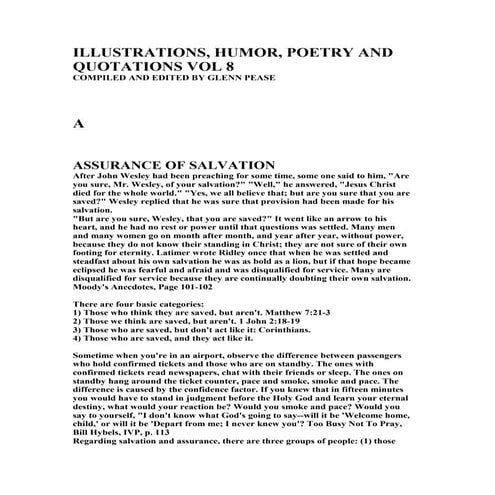 ILLUSTRATIONS, HUMOR, POETRY AND QUOTATIONS VOL 8
COMPILED AND EDITED BY GLENN PEASE

A

ASSURANCE OF SALVATION
After John Wesley had been preaching for some time, some one said to him, "Are you sure, Mr. Wesley, of your salvation?" "Well," he answered, "Jesus Christ died for the whole world." "Yes, we all believe that; but are you sure that you are saved?" Wesley replied that he was sure that provision had been made for his salvation.
"But are you sure, Wesley, that you are saved?" It went like an arrow to his heart, and he had no rest or power until that questions was settled. Many men and many women go on month after month, and year after year, without power, because they do not know their standing in Christ; they are not sure of their own footing for eternity. Latimer wrote Ridley once that when he was settled and steadfast about his own salvation he was as bold as a lion, but if that hope became eclipsed he was fearful and afraid and was disqualified for service. Many are disqualified for service because they are continually doubting their own salvation. Moody's Anecdotes, Page 101-102

There are four basic categories:
1) Those who think they are saved, but aren't. Matthew 7:21-3
2) Those we think are saved, but aren't. 1 John 2:18-19
3) Those who are saved, but don't act like it: Corinthians.
4) Those who are saved, and they act like it.

Sometime when you're in an airport, observe the difference between passengers who hold confirmed tickets and those who are on standby. The ones with confirmed tickets read newspapers, chat with their friends or sleep. The ones on standby hang around the ticket counter, pace and smoke, smoke and pace. The difference is caused by the confidence factor. If you knew that in fifteen minutes you would have to stand in judgment before the Holy God and learn your eternal destiny, what would your reaction be? Would you smoke and pace? Would you say to yourself, "I don't know what God's going to say--will it be 'Welcome home, child,' or will it be 'Depart from me; I never knew you'? Too Busy Not To Pray, Bill Hybels, IVP, p. 113
Regarding salvation and assurance, there are three groups of people: (1) those